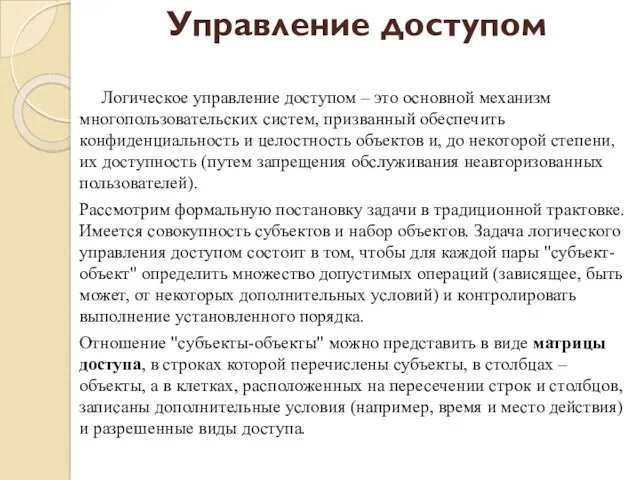 Управление доступом

Логическое управление доступом – это основной механизм многопользовательских систем, призванный обеспечить конфиденциальность и целостность объектов и, до некоторой степени, их доступность (путем запрещения обслуживания неавторизованных пользователей).

Рассмотрим формальную постановку задачи в традиционной трактовке. Имеется совокупность субъектов и набор объектов. Задача логического управления доступом состоит в том, чтобы для каждой пары "субъект-объект" определить множество допустимых операций (зависящее, быть может, от некоторых дополнительных условий) и контролировать выполнение установленного порядка.

Отношение "субъекты-объекты" можно представить в виде матрицы доступа, в строках которой перечислены субъекты, в столбцах – объекты, а в клетках, расположенных на пересечении строк и столбцов, записаны дополнительные условия (например, время и место действия) и разрешенные виды доступа.